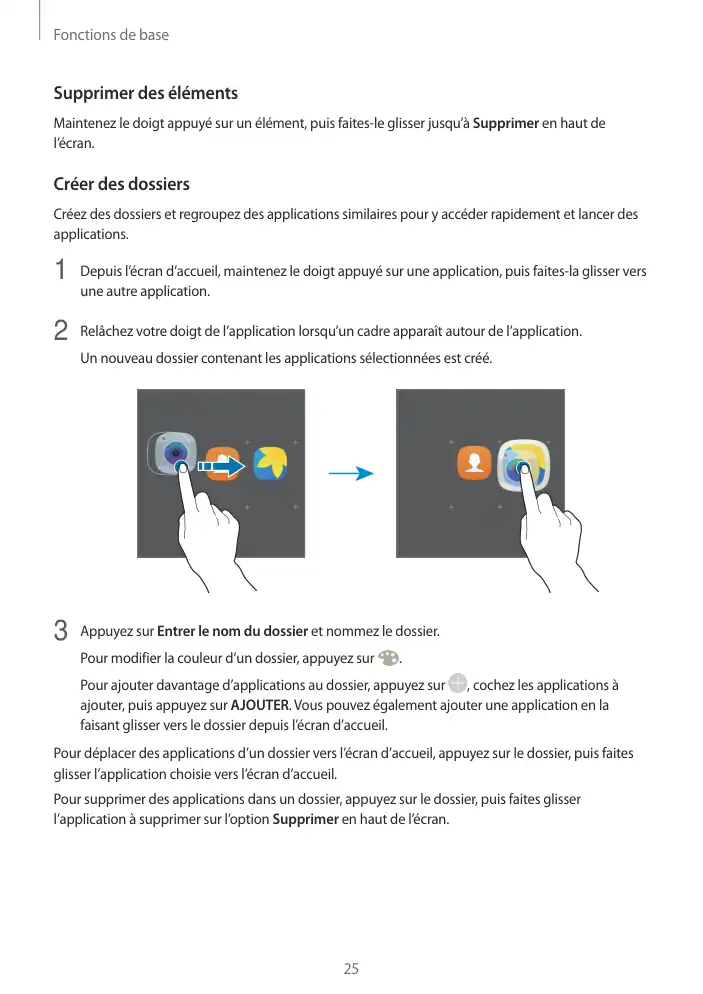 Fonctions de base

Supprimer des éléments

Maintenez le doigt appuyé sur un élément, puis faites-le glisser jusqu'à Supprimer en haut de l'écran.

Créer des dossiers

Créez des dossiers et regroupez des applications similaires pour y accéder rapidement et lancer des applications.

1 Depuis l'écran d'accueil, maintenez le doigt appuyé sur une application, puis faites-la glisser vers une autre application.

2 Relâchez votre doigt de l'application lorsqu'un cadre apparaît autour de l'application.

Un nouveau dossier contenant les applications sélectionnées est créé.

3 Appuyez sur Entrer le nom du dossier et nommez le dossier.

Pour modifier la couleur d'un dossier, appuyez sur .

Pour ajouter davantage d'applications au dossier, appuyez sur , cochez les applications à ajouter, puis appuyez sur AJOUTER. Vous pouvez également ajouter une application en la faisant glisser vers le dossier depuis l'écran d'accueil.

Pour déplacer des applications d'un dossier vers l'écran d'accueil, appuyez sur le dossier, puis faites glisser l'application choisie vers l'écran d'accueil.

Pour supprimer des applications dans un dossier, appuyez sur le dossier, puis faites glisser l'application à supprimer sur l'option Supprimer en haut de l'écran.

25